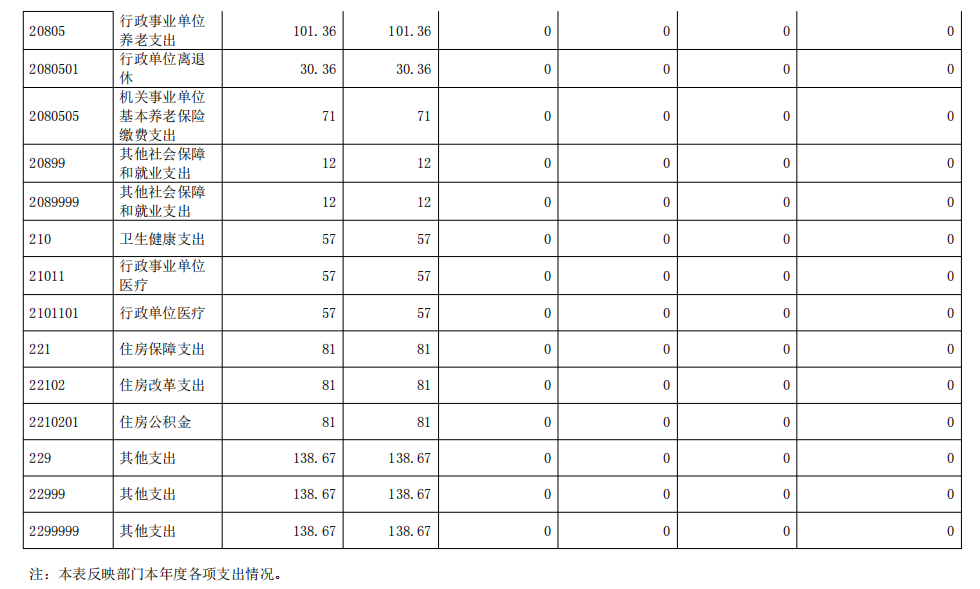 | 20805 | 行政事业单位养老支出 | 101.36 | 101.36 | 0 | 0 | 0 | 0 |
|---|---|---|---|---|---|---|---|
| 2080501 | 行政单位离退休 | 30.36 | 30.36 | 0 | 0 | 0 | 0 |
| 2080505 | 机关事业单位基本养老保险缴费支出 | 71 | 71 | 0 | 0 | 0 | 0 |
| 20899 | 其他社会保障和就业支出 | 12 | 12 | 0 | 0 | 0 | 0 |
| 2089999 | 其他社会保障和就业支出 | 12 | 12 | 0 | 0 | 0 | 0 |
| 210 | 卫生健康支出 | 57 | 57 | 0 | 0 | 0 | 0 |
| 21011 | 行政事业单位医疗 | 57 | 57 | 0 | 0 | 0 | 0 |
| 2101101 | 行政单位医疗 | 57 | 57 | 0 | 0 | 0 | 0 |
| 221 | 住房保障支出 | 81 | 81 | 0 | 0 | 0 | 0 |
| 22102 | 住房改革支出 | 81 | 81 | 0 | 0 | 0 | 0 |
| 2210201 | 住房公积金 | 81 | 81 | 0 | 0 | 0 | 0 |
| 229 | 其他支出 | 138.67 | 138.67 | 0 | 0 | 0 | 0 |
| 22999 | 其他支出 | 138.67 | 138.67 | 0 | 0 | 0 | 0 |
| 2299999 | 其他支出 | 138.67 | 138.67 | 0 | 0 | 0 | 0 |

注：本表反映部门本年度各项支出情况。